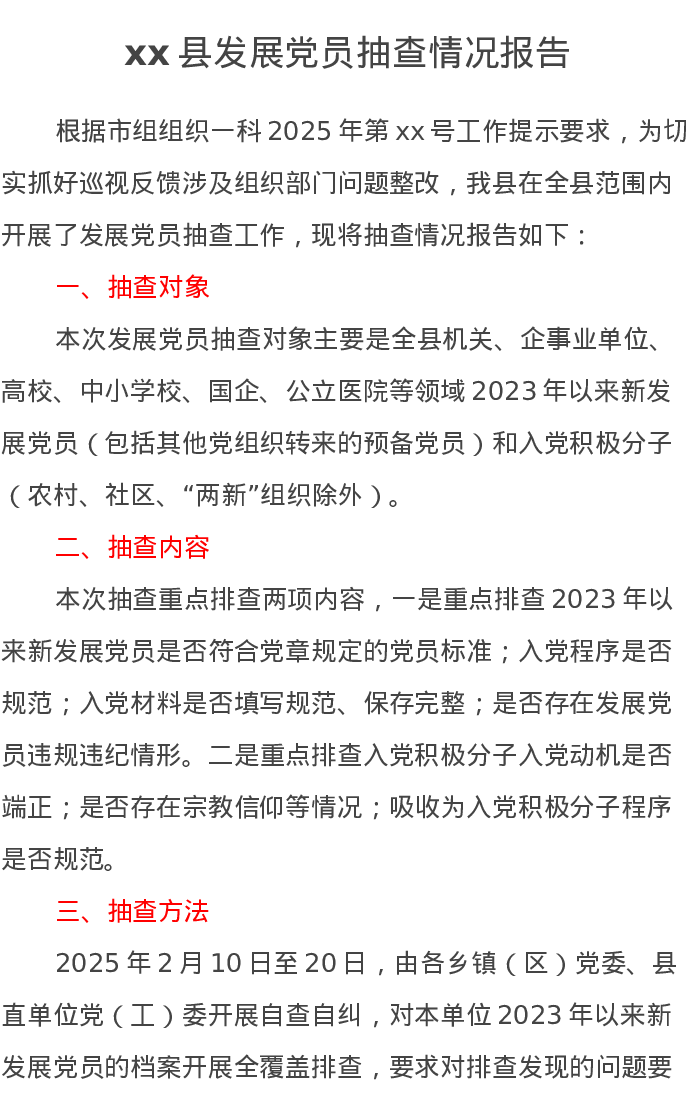 xx 县发展党员抽查情况报告

根据市组组织一科 2025 年第 xx 号工作提示要求，为切实抓好巡视反馈涉及组织部门问题整改，我县在全县范围内开展了发展党员抽查工作，现将抽查情况报告如下：

一、抽查对象

本次发展党员抽查对象主要是全县机关、企事业单位、高校、中小学校、国企、公立医院等领域 2023 年以来新发展党员（包括其他党组织转来的预备党员）和入党积极分子（农村、社区、“两新”组织除外）。

二、抽查内容

本次抽查重点排查两项内容，一是重点排查 2023 年以来新发展党员是否符合党章规定的党员标准；入党程序是否规范；入党材料是否填写规范、保存完整；是否存在发展党员违规违纪情形。二是重点排查入党积极分子入党动机是否端正；是否存在宗教信仰等情况；吸收为入党积极分子程序是否规范。

三、抽查方法

2025 年 2 月 10 日至 20 日，由各乡镇（区）党委、县直单位党（工）委开展自查自纠，对本单位 2023 年以来新发展党员的档案开展全覆盖排查，要求对排查发现的问题要